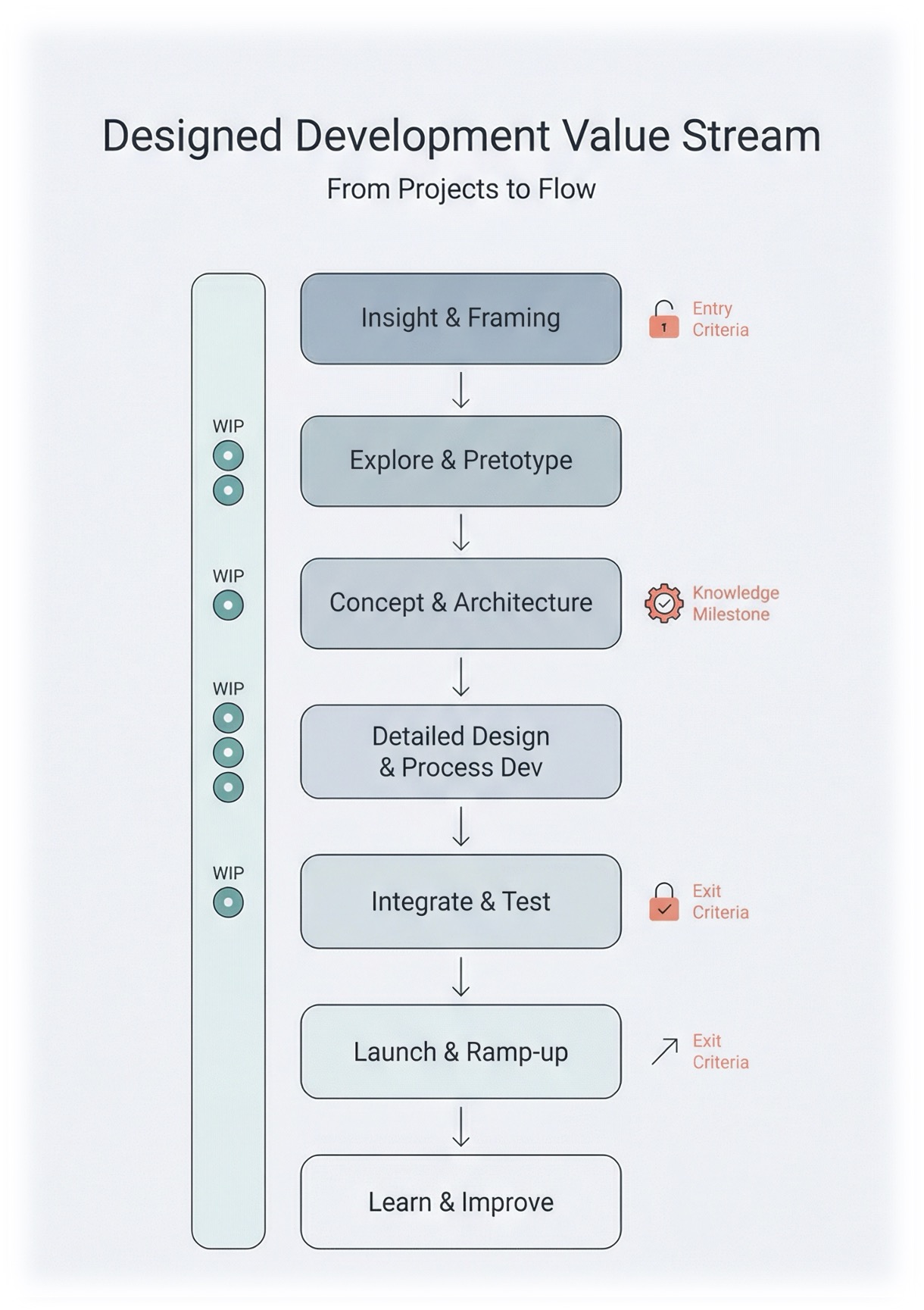 Designed Development Value Stream

From Projects to Flow

Insight & Framing

1 Entry Criteria

WIP

Explore & Pretotype

WIP

Concept & Architecture

Knowledge Milestone

WIP

Detailed Design & Process Dev

WIP

Integrate & Test

Exit Criteria

Launch & Ramp-up

Exit Criteria

Learn & Improve